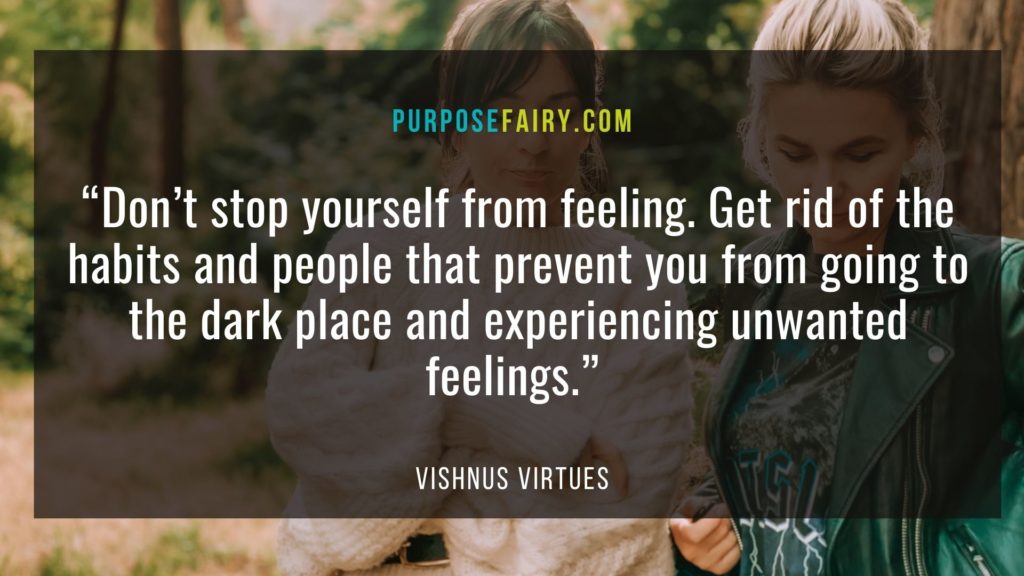 PURPOSEFAIRY.COM

“Don’t stop yourself from feeling. Get rid of the habits and people that prevent you from going to the dark place and experiencing unwanted feelings.”

VISHNUS VIRTUES